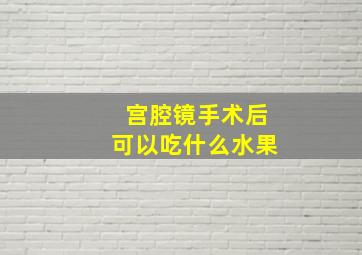 宫腔镜手术后
可以吃什么水果